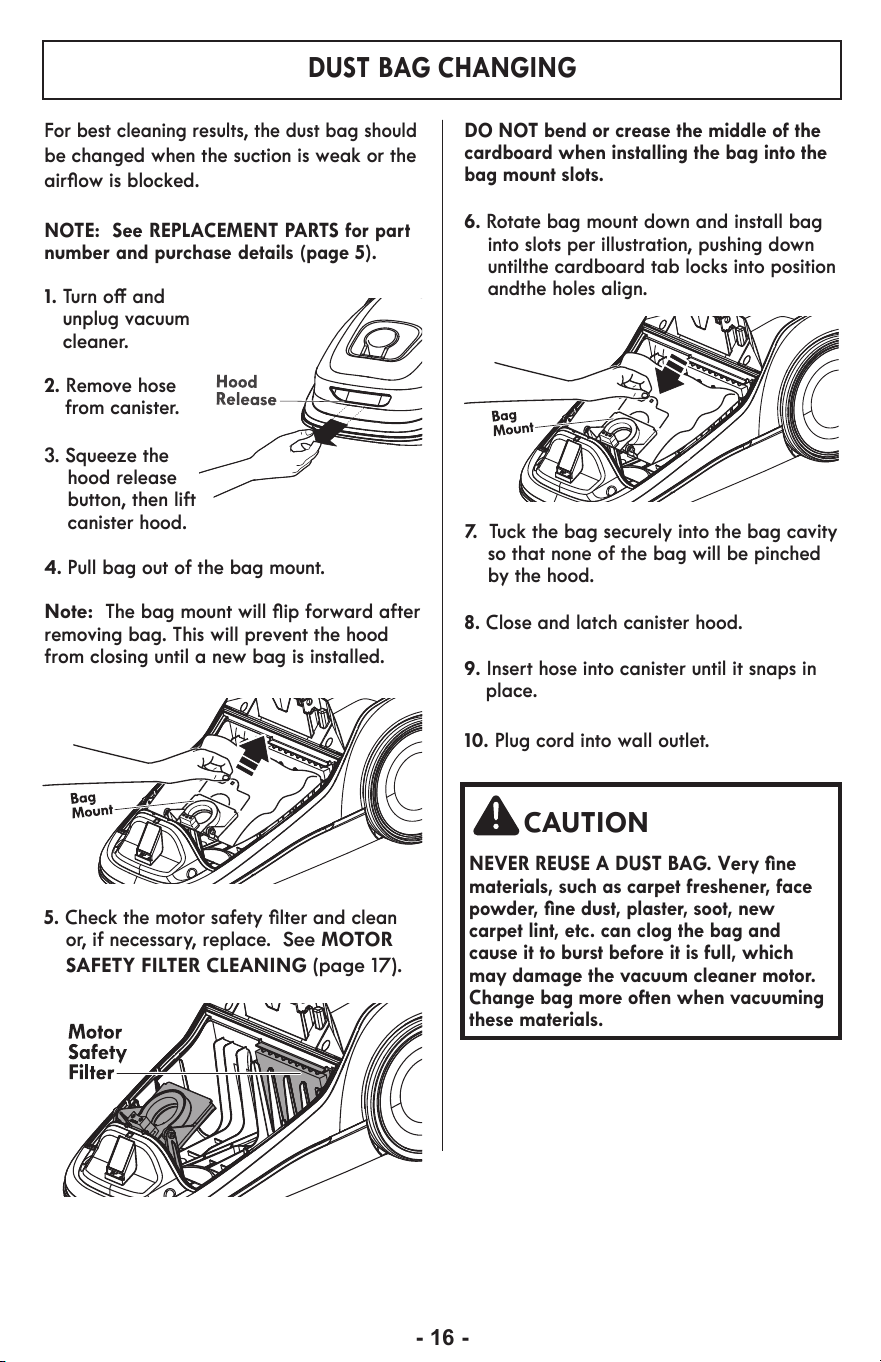 DUST BAG CHANGING

For best cleaning results, the dust bag should be changed when the suction is weak or the airflow is blocked.

NOTE: See REPLACEMENT PARTS for part number and purchase details (page 5).

1. Turn off and unplug vacuum cleaner.

2. Remove hose from canister.

3. Squeeze the hood release button, then lift canister hood.

Hood Release

4. Pull bag out of the bag mount.

Note: The bag mount will flip forward after removing bag. This will prevent the hood from closing until a new bag is installed.

Bag Mount

5. Check the motor safety filter and clean or, if necessary, replace. See MOTOR SAFETY FILTER CLEANING (page 17).

Motor Safety Filter

DO NOT bend or crease the middle of the cardboard when installing the bag into the bag mount slots.

6. Rotate bag mount down and install bag into slots per illustration, pushing down untilthe cardboard tab locks into position andthe holes align.

Bag Mount

7. Tuck the bag securely into the bag cavity so that none of the bag will be pinched by the hood.

8. Close and latch canister hood.

9. Insert hose into canister until it snaps in place.

10. Plug cord into wall outlet.

CAUTION

NEVER REUSE A DUST BAG. Very fine materials, such as carpet freshener, face powder, fine dust, plaster, soot, new carpet lint, etc. can clog the bag and cause it to burst before it is full, which may damage the vacuum cleaner motor. Change bag more often when vacuuming these materials.

- 16 -